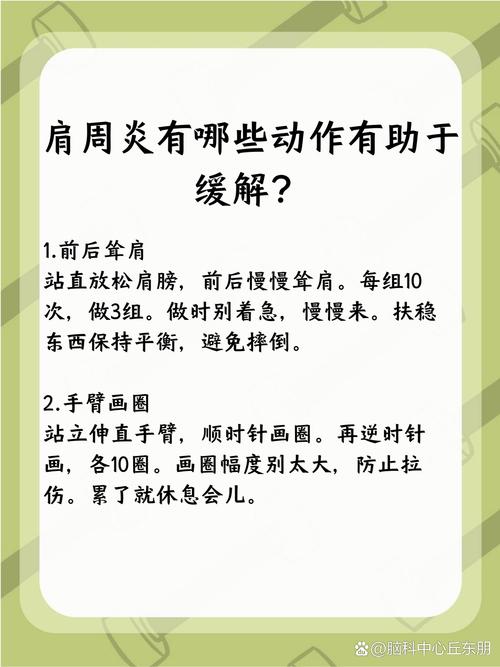 肩周炎有哪些动作有助于缓解？

1.前后耸肩
站直放松肩膀，前后慢慢耸肩。每组10次，做3组。做时别着急，慢慢来。扶稳东西保持平衡，避免摔倒。

2.手臂画圈
站立伸直手臂，顺时针画圈。再逆时针画，各10圈。画圈幅度别太大，防止拉伤。累了就休息会儿。

@脑科中心丘东朋